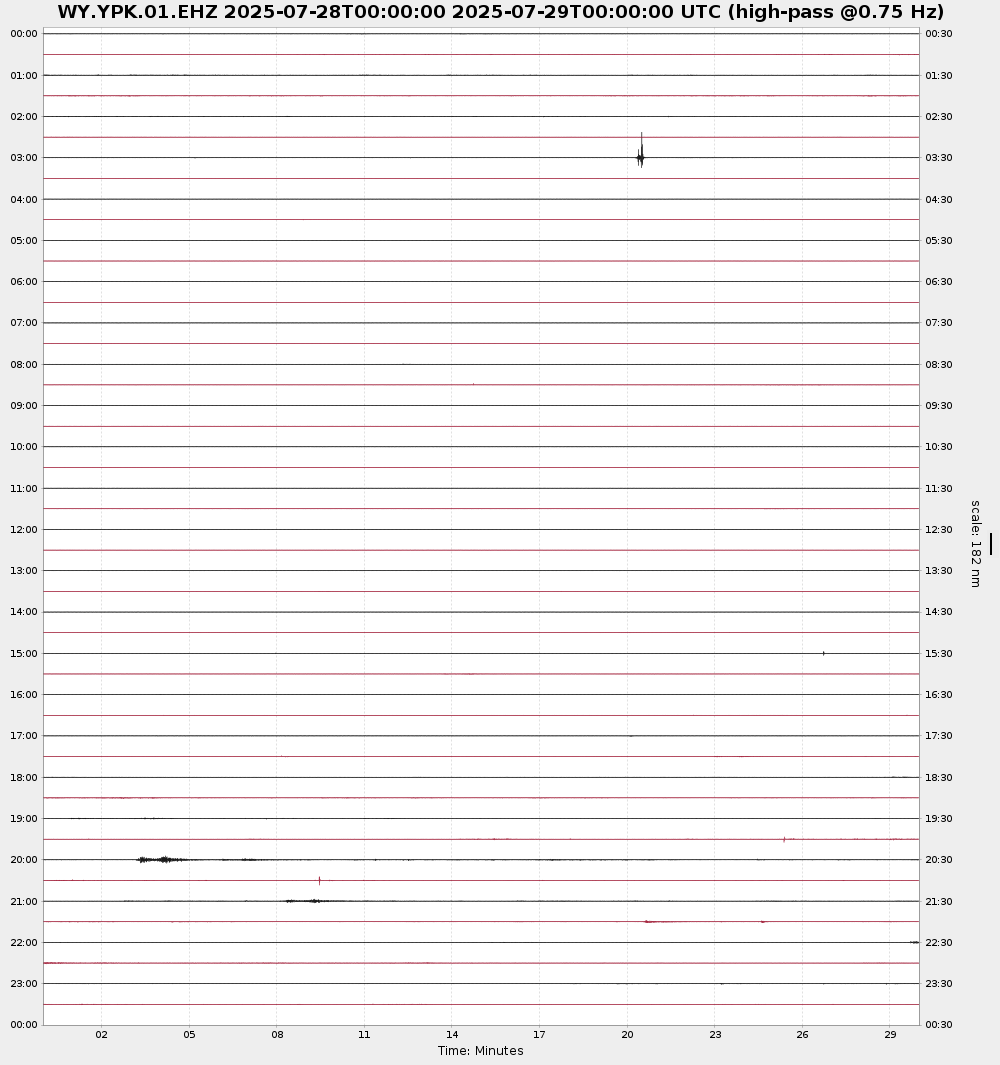 WY.YPK.01.EHZ 2025-07-28T00:00:00 2025-07-29T00:00:00 UTC (high-pass @0.75 Hz)

00:00
01:00
02:00
03:00
04:00
05:00
06:00
07:00
08:00
09:00
10:00
11:00
12:00
13:00
14:00
15:00
16:00
17:00
18:00
19:00
20:00
21:00
22:00
23:00
00:00

00:30
01:30
02:30
03:30
04:30
05:30
06:30
07:30
08:30
09:30
10:30
11:30
12:30
13:30
14:30
15:30
16:30
17:30
18:30
19:30
20:30
21:30
22:30
23:30
00:30

scale: 182 nm

02 05 08 11 14 17 20 23 26 29

Time: Minutes